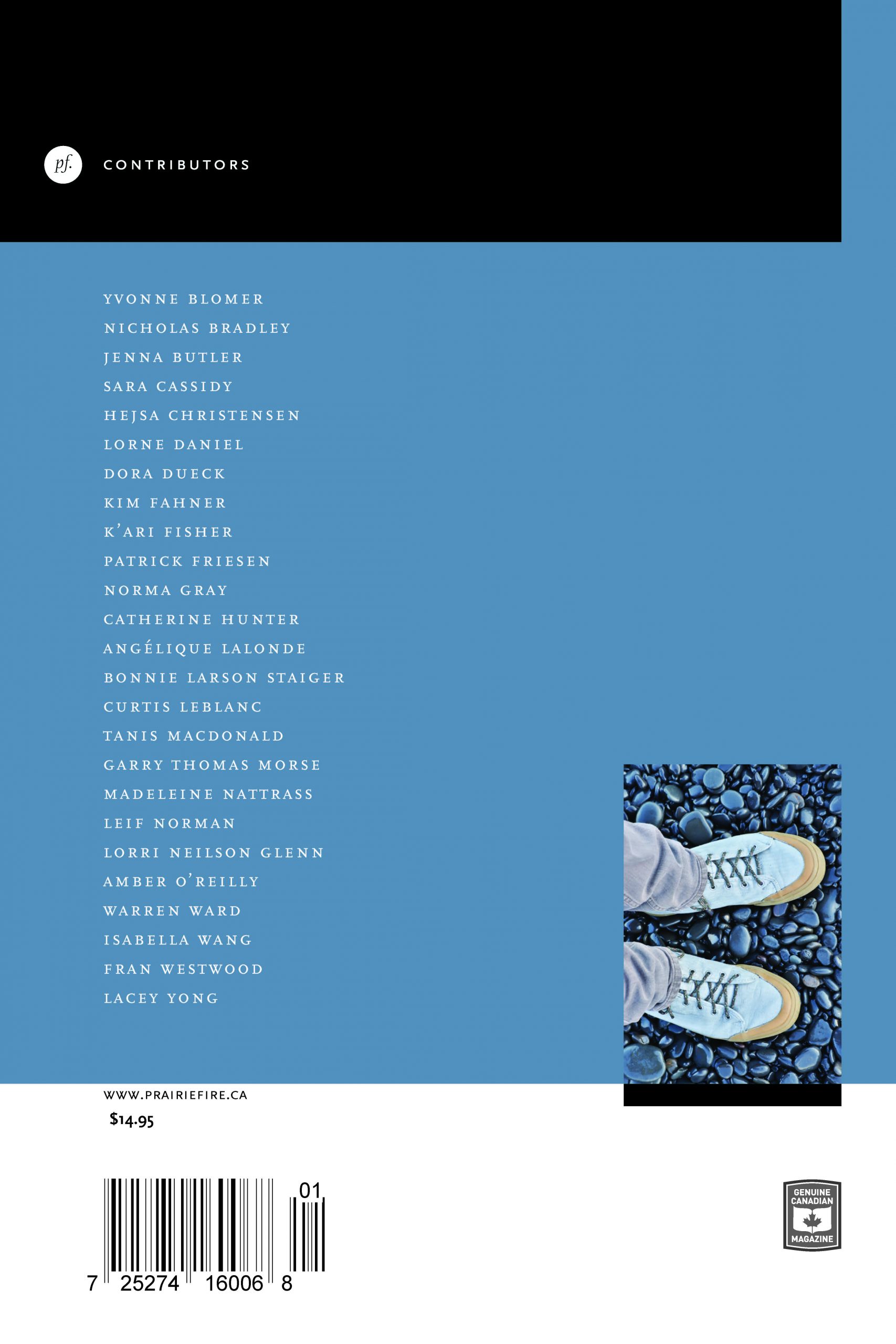 pf.

CONTRIBUTORS

YVONNE BLOMER
NICHOLAS BRADLEY
JENNA BUTLER
SARA CASSIDY
HEJSA CHRISTENSEN
LORNE DANIEL
DORA DUECK
KIM FAHNER
K'ARI FISHER
PATRICK FRIESEN
NORMA GRAY
CATHERINE HUNTER
ANGÉLIQUE LALONDE
BONNIE LARSON STAIGER
CURTIS LEBLANC
TANIS MACDONALD
GARRY THOMAS MORSE
MADELEINE NATTRASS
LEIF NORMAN
LORRI NEILSON GLENN
AMBER O'REILLY
WARREN WARD
ISABELLA WANG
FRAN WESTWOOD
LACEY YONG

WWW.PRAIRIEFIRE.CA

$14.95

01

7 25274 16006 8

GENUINE CANADIAN MAGAZINE